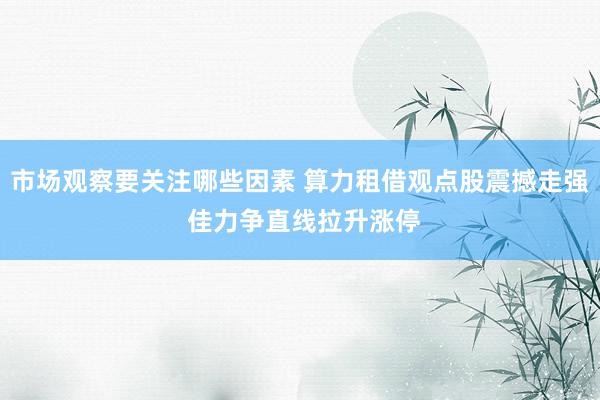 市场观察要关注哪些因素 算力租借观点股震撼走强 佳力争直线拉升涨停